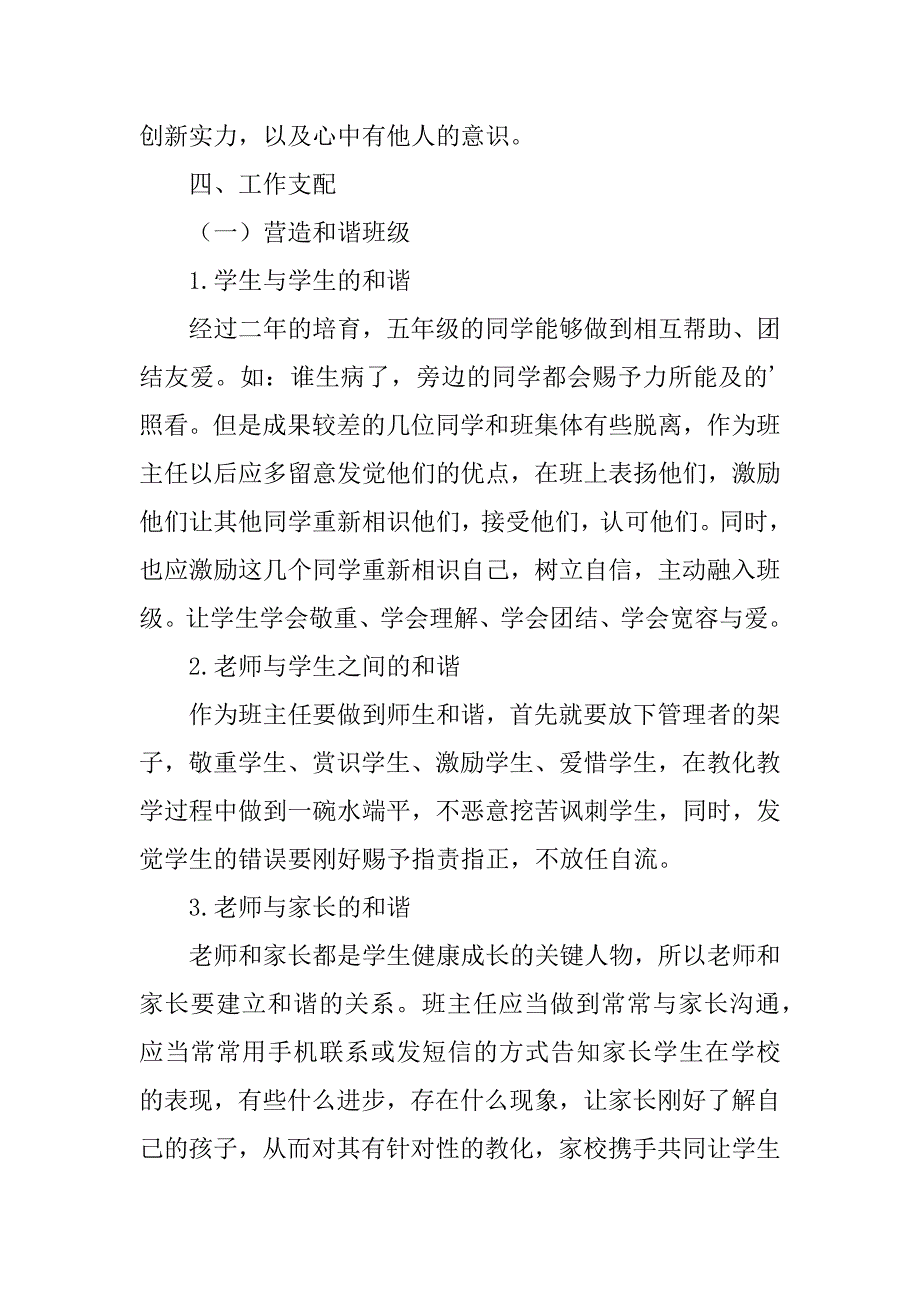 创新实力，以及心中有他人的意识。

四、工作支配

（一）营造和谐班级

1.学生与学生的和谐

经过二年的培育，五年级的同学能够做到相互帮助、团结友爱。如：谁生病了，旁边的同学都会赐予力所能及的’照看。但是成果较差的几位同学和班集体有些脱离，作为班主任以后应多留意发觉他们的优点，在班上表扬他们，激励他们让其他同学重新相识他们，接受他们，认可他们。同时，也应激励这几个同学重新相识自己，树立自信，主动融入班级。让学生学会敬重、学会理解、学会团结、学会宽容与爱。

2.老师与学生之间的和谐

作为班主任要做到师生和谐，首先就要放下管理者的架子，敬重学生、赏识学生、激励学生、爱惜学生，在教化教学过程中做到一碗水端平，不恶意挖苦讽刺学生，同时，发觉学生的错误要刚好赐予指责指正，不放任自流。

3.老师与家长的和谐

老师和家长都是学生健康成长的关键人物，所以老师和家长要建立和谐的关系。班主任应当做到常常与家长沟通，应当常常用手机联系或发短信的方式告知家长学生在学校的表现，有些什么进步，存在什么现象，让家长刚好了解自己的孩子，从而对其有针对性的教化，家校携手共同让学生